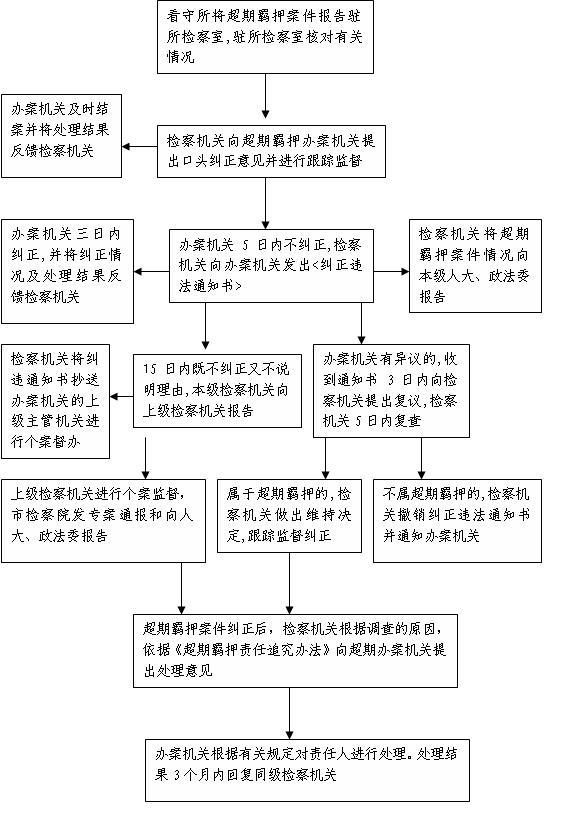 看守所将超期羁押案件报告驻所检察室,驻所检察室核对有关情况

办案机关及时结案并将处理结果反馈检察机关

检察机关向超期羁押办案机关提出口头纠正意见并进行跟踪监督

办案机关三日内纠正,并将纠正情况及处理结果反馈检察机关

办案机关 5 日内不纠正,检察机关向办案机关发出<纠正违法通知书>

检察机关将超期羁押案件情况向本级人大、政法委报告

检察机关将纠违通知书抄送办案机关的上级主管机关进行个案督办

15 日内既不纠正又不说明理由,本级检察机关向上级检察机关报告

办案机关有异议的,收到通知书 3 日内向检察机关提出复议,检察机关 5 日内复查

上级检察机关进行个案监督,市检察院发专案通报和向人大、政法委报告

属于超期羁押的,检察机关做出维持决定,跟踪监督纠正

不属超期羁押的,检察机关撤销纠正违法通知书并通知办案机关

超期羁押案件纠正后,检察机关根据调查的原因,依据《超期羁押责任追究办法》向超期办案机关提出处理意见

办案机关根据有关规定对责任人进行处理。处理结果 3 个月内回复同级检察机关